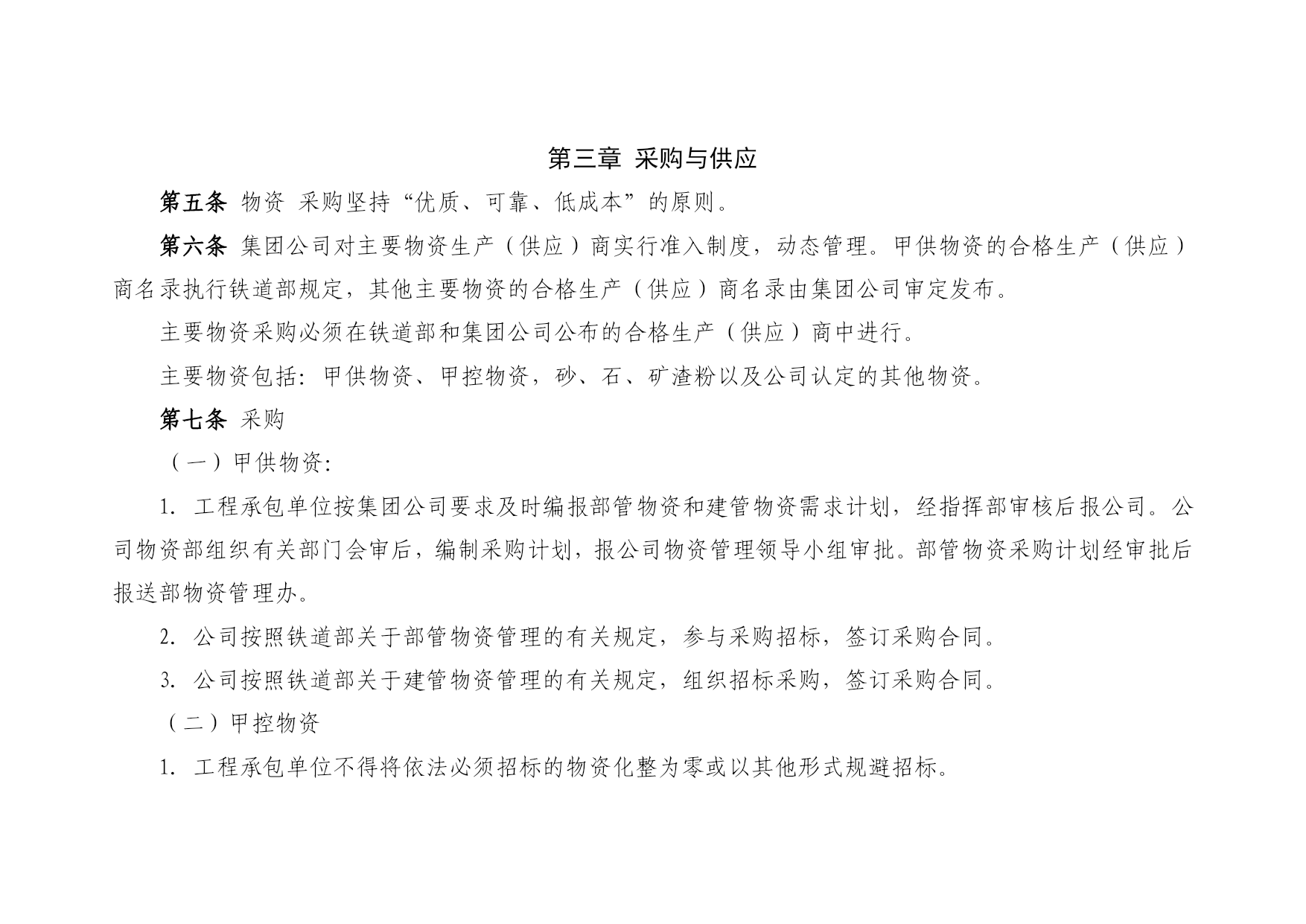 第三章 采购与供应

第五条 物资 采购坚持“优质、可靠、低成本”的原则。

第六条 集团公司对主要物资生产（供应）商实行准入制度，动态管理。甲供物资的合格生产（供应）商名录执行铁道部规定，其他主要物资的合格生产（供应）商名录由集团公司审定发布。

主要物资采购必须在铁道部和集团公司公布的合格生产（供应）商中进行。

主要物资包括：甲供物资、甲控物资，砂、石、矿渣粉以及公司认定的其他物资。

第七条 采购

（一）甲供物资：

1. 工程承包单位按集团公司要求及时编报部管物资和建管物资需求计划，经指挥部审核后报公司。公司物资部组织有关部门会审后，编制采购计划，报公司物资管理领导小组审批。部管物资采购计划经审批后报送部物资管理办。

2. 公司按照铁道部关于部管物资管理的有关规定，参与采购招标，签订采购合同。

3. 公司按照铁道部关于建管物资管理的有关规定，组织招标采购，签订采购合同。

（二）甲控物资

1. 工程承包单位不得将依法必须招标的物资化整为零或以其他形式规避招标。